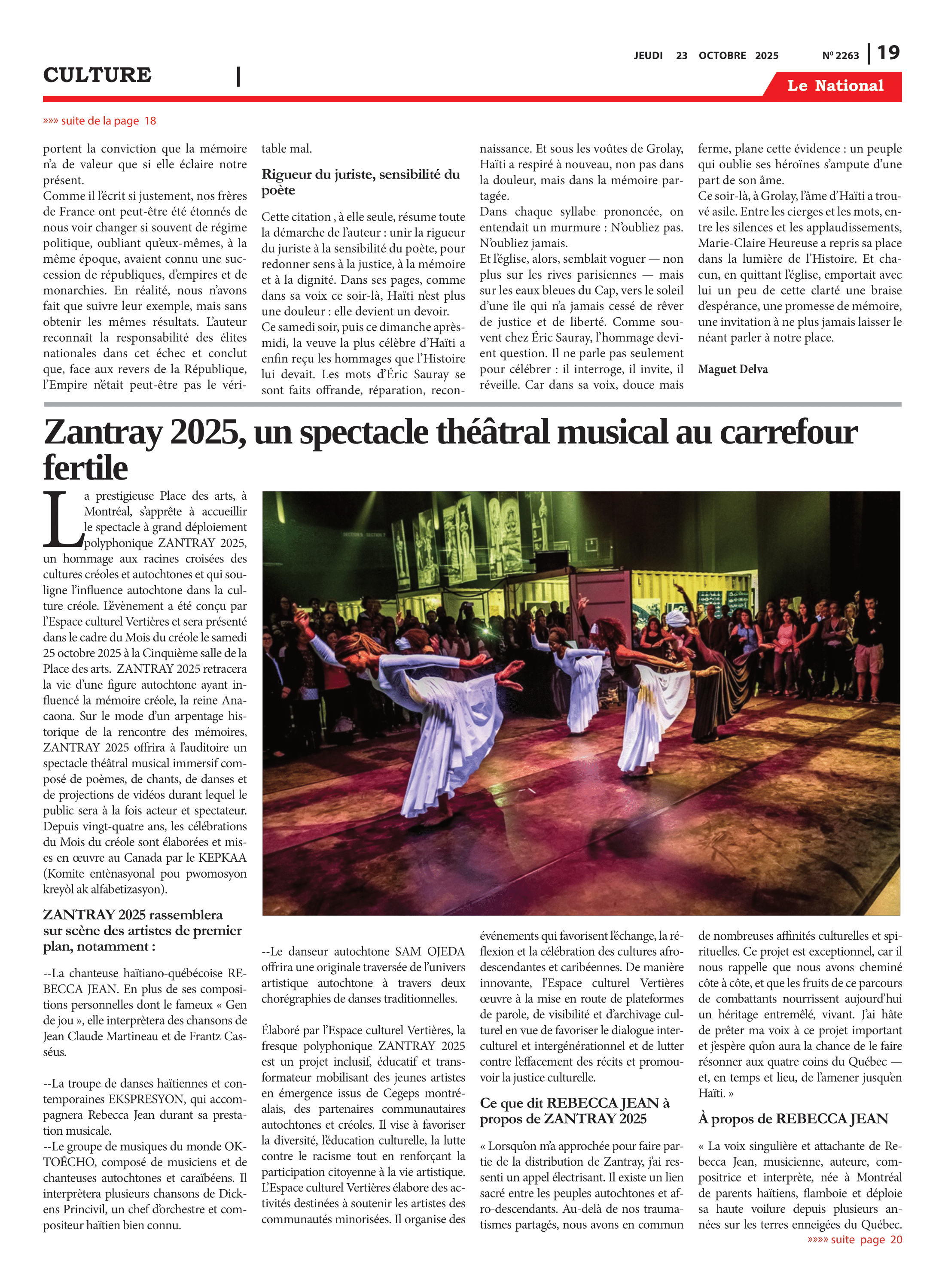 JEUDI 23 OCTOBRE 2025 Nº 2263 | 19

CULTURE |

Le National

»»» suite de la page 18

portent la conviction que la mémoire n'a de valeur que si elle éclaire notre présent.
Comme il l'écrit si justement, nos frères de France ont peut-être été étonnés de nous voir changer si souvent de régime politique, oubliant qu'eux-mêmes, à la même époque, avaient connu une succession de républiques, d'empires et de monarchies. En réalité, nous n'avons fait que suivre leur exemple, mais sans obtenir les mêmes résultats. L'auteur reconnaît la responsabilité des élites nationales dans cet échec et conclut que, face aux revers de la République, l'Empire n'était peut-être pas le véritable mal.

Rigueur du juriste, sensibilité du poète

Cette citation , à elle seule, résume toute la démarche de l'auteur : unir la rigueur du juriste à la sensibilité du poète, pour redonner sens à la justice, à la mémoire et à la dignité. Dans ses pages, comme dans sa voix ce soir-là, Haïti n'est plus une douleur : elle devient un devoir.
Ce samedi soir, puis ce dimanche après-midi, la veuve la plus célèbre d'Haïti a enfin reçu les hommages que l'Histoire lui devait. Les mots d'Éric Sauray se sont faits offrande, réparation, reconnaissance. Et sous les voûtes de Grolay, Haïti a respiré à nouveau, non pas dans la douleur, mais dans la mémoire partagée.
Dans chaque syllabe prononcée, on entendait un murmure : N'oubliez pas. N'oubliez jamais.
Et l'église, alors, semblait voguer — non plus sur les rives parisiennes — mais sur les eaux bleues du Cap, vers le soleil d'une île qui n'a jamais cessé de rêver de justice et de liberté. Comme souvent chez Éric Sauray, l'hommage devient question. Il ne parle pas seulement pour célébrer : il interroge, il invite, il réveille. Car dans sa voix, douce mais ferme, plane cette évidence : un peuple qui oublie ses héroïnes s'ampute d'une part de son âme.
Ce soir-là, à Grolay, l'âme d'Haïti a trouvé asile. Entre les cierges et les mots, entre les silences et les applaudissements, Marie-Claire Heureuse a repris sa place dans la lumière de l'Histoire. Et chacun, en quittant l'église, emportait avec lui un peu de cette clarté une braise d'espérance, une promesse de mémoire, une invitation à ne plus jamais laisser le néant parler à notre place.

Maguet Delva

Zantray 2025, un spectacle théâtral musical au carrefour fertile

La prestigieuse Place des arts, à Montréal, s'apprête à accueillir le spectacle à grand déploiement polyphonique ZANTRAY 2025, un hommage aux racines croisées des cultures créoles et autochtones et qui souligne l'influence autochtone dans la culture créole. L'évènement a été conçu par l'Espace culturel Vertières et sera présenté dans le cadre du Mois du créole le samedi 25 octobre 2025 à la Cinquième salle de la Place des arts. ZANTRAY 2025 retracera la vie d'une figure autochtone ayant influencé la mémoire créole, la reine Anacaona. Sur le mode d'un arpentage historique de la rencontre des mémoires, ZANTRAY 2025 offrira à l'auditoire un spectacle théâtral musical immersif composé de poèmes, de chants, de danses et de projections de vidéos durant lequel le public sera à la fois acteur et spectateur. Depuis vingt-quatre ans, les célébrations du Mois du créole sont élaborées et mises en œuvre au Canada par le KEPKAA (Komite entènasyonal pou pwomosyon kreyòl ak alfabetizasyon).

ZANTRAY 2025 rassemblera sur scène des artistes de premier plan, notamment :

--La chanteuse haïtiano-québécoise REBECCA JEAN. En plus de ses compositions personnelles dont le fameux « Gen de jou », elle interprètera des chansons de Jean Claude Martineau et de Frantz Casséus.

--La troupe de danses haïtiennes et contemporaines EKSPRESYON, qui accompagnera Rebecca Jean durant sa prestation musicale.
--Le groupe de musiques du monde OKTOÉCHO, composé de musiciens et de chanteuses autochtones et caraïbéens. Il interprètera plusieurs chansons de Dickens Princivil, un chef d'orchestre et compositeur haïtien bien connu.

--Le danseur autochtone SAM OJEDA offrira une originale traversée de l'univers artistique autochtone à travers deux chorégraphies de danses traditionnelles.

Élaboré par l'Espace culturel Vertières, la fresque polyphonique ZANTRAY 2025 est un projet inclusif, éducatif et transformateur mobilisant des jeunes artistes en émergence issus de Cegeps montréalais, des partenaires communautaires autochtones et créoles. Il vise à favoriser la diversité, l'éducation culturelle, la lutte contre le racisme tout en renforçant la participation citoyenne à la vie artistique. L'Espace culturel Vertières élabore des activités destinées à soutenir les artistes des communautés minorisées. Il organise des événements qui favorisent l'échange, la réflexion et la célébration des cultures afrodescendantes et caribéennes. De manière innovante, l'Espace culturel Vertières œuvre à la mise en route de plateformes de parole, de visibilité et d'archivage culturel en vue de favoriser le dialogue interculturel et intergénérationnel et de lutter contre l'effacement des récits et promouvoir la justice culturelle.

Ce que dit REBECCA JEAN à propos de ZANTRAY 2025

« Lorsqu'on m'a approchée pour faire partie de la distribution de Zantray, j'ai ressenti un appel électrisant. Il existe un lien sacré entre les peuples autochtones et afro-descendants. Au-delà de nos traumatismes partagés, nous avons en commun de nombreuses affinités culturelles et spirituelles. Ce projet est exceptionnel, car il nous rappelle que nous avons cheminé côte à côte, et que les fruits de ce parcours de combattants nourrissent aujourd'hui un héritage entremêlé, vivant. J'ai hâte de prêter ma voix à ce projet important et j'espère qu'on aura la chance de le faire résonner aux quatre coins du Québec — et, en temps et lieu, de l'amener jusqu'en Haïti. »

À propos de REBECCA JEAN

« La voix singulière et attachante de Rebecca Jean, musicienne, auteure, compositrice et interprète, née à Montréal de parents haïtiens, flamboie et déploie sa haute voilure depuis plusieurs années sur les terres enneigées du Québec.
»»»» suite page 20